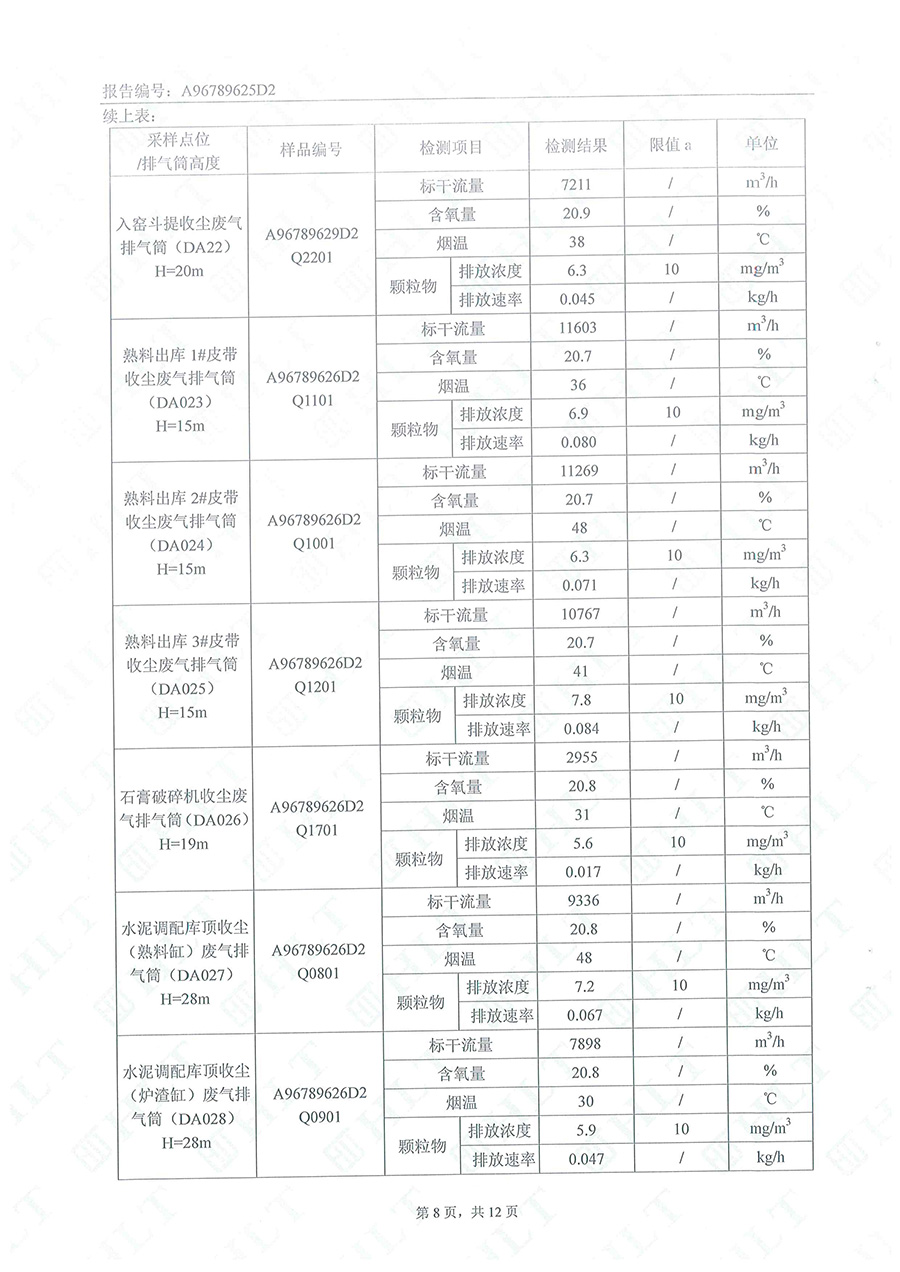 报告编号：A96789625D2

续上表：

| 采样点位 /排气筒高度 | 样品编号 | 检测项目 | | 检测结果 | 限值 a | 单位 |
|---|---|---|---|---|---|---|
| 入窑斗提收尘废气排气筒（DA22） H=20m | A96789629D2 Q2201 | 标干流量 | | 7211 | / | $m^3/h$ |
| | | 含氧量 | | 20.9 | / | % |
| | | 烟温 | | 38 | / | ℃ |
| | | 颗粒物 | 排放浓度 | 6.3 | 10 | $mg/m^3$ |
| | | | 排放速率 | 0.045 | / | kg/h |
| 熟料出库 1#皮带收尘废气排气筒（DA023） H=15m | A96789626D2 Q1101 | 标干流量 | | 11603 | / | $m^3/h$ |
| | | 含氧量 | | 20.7 | / | % |
| | | 烟温 | | 36 | / | ℃ |
| | | 颗粒物 | 排放浓度 | 6.9 | 10 | $mg/m^3$ |
| | | | 排放速率 | 0.080 | / | kg/h |
| 熟料出库 2#皮带收尘废气排气筒（DA024） H=15m | A96789626D2 Q1001 | 标干流量 | | 11269 | / | $m^3/h$ |
| | | 含氧量 | | 20.7 | / | % |
| | | 烟温 | | 48 | / | ℃ |
| | | 颗粒物 | 排放浓度 | 6.3 | 10 | $mg/m^3$ |
| | | | 排放速率 | 0.071 | / | kg/h |
| 熟料出库 3#皮带收尘废气排气筒（DA025） H=15m | A96789626D2 Q1201 | 标干流量 | | 10767 | / | $m^3/h$ |
| | | 含氧量 | | 20.7 | / | % |
| | | 烟温 | | 41 | / | ℃ |
| | | 颗粒物 | 排放浓度 | 7.8 | 10 | $mg/m^3$ |
| | | | 排放速率 | 0.084 | / | kg/h |
| 石膏破碎机收尘废气排气筒（DA026） H=19m | A96789626D2 Q1701 | 标干流量 | | 2955 | / | $m^3/h$ |
| | | 含氧量 | | 20.8 | / | % |
| | | 烟温 | | 31 | / | ℃ |
| | | 颗粒物 | 排放浓度 | 5.6 | 10 | $mg/m^3$ |
| | | | 排放速率 | 0.017 | / | kg/h |
| 水泥调配库顶收尘（熟料缸）废气排气筒（DA027） H=28m | A96789626D2 Q0801 | 标干流量 | | 9336 | / | $m^3/h$ |
| | | 含氧量 | | 20.8 | / | % |
| | | 烟温 | | 48 | / | ℃ |
| | | 颗粒物 | 排放浓度 | 7.2 | 10 | $mg/m^3$ |
| | | | 排放速率 | 0.067 | / | kg/h |
| 水泥调配库顶收尘（炉渣缸）废气排气筒（DA028） H=28m | A96789626D2 Q0901 | 标干流量 | | 7898 | / | $m^3/h$ |
| | | 含氧量 | | 20.8 | / | % |
| | | 烟温 | | 30 | / | ℃ |
| | | 颗粒物 | 排放浓度 | 5.9 | 10 | $mg/m^3$ |
| | | | 排放速率 | 0.047 | / | kg/h |

第 8 页，共 12 页